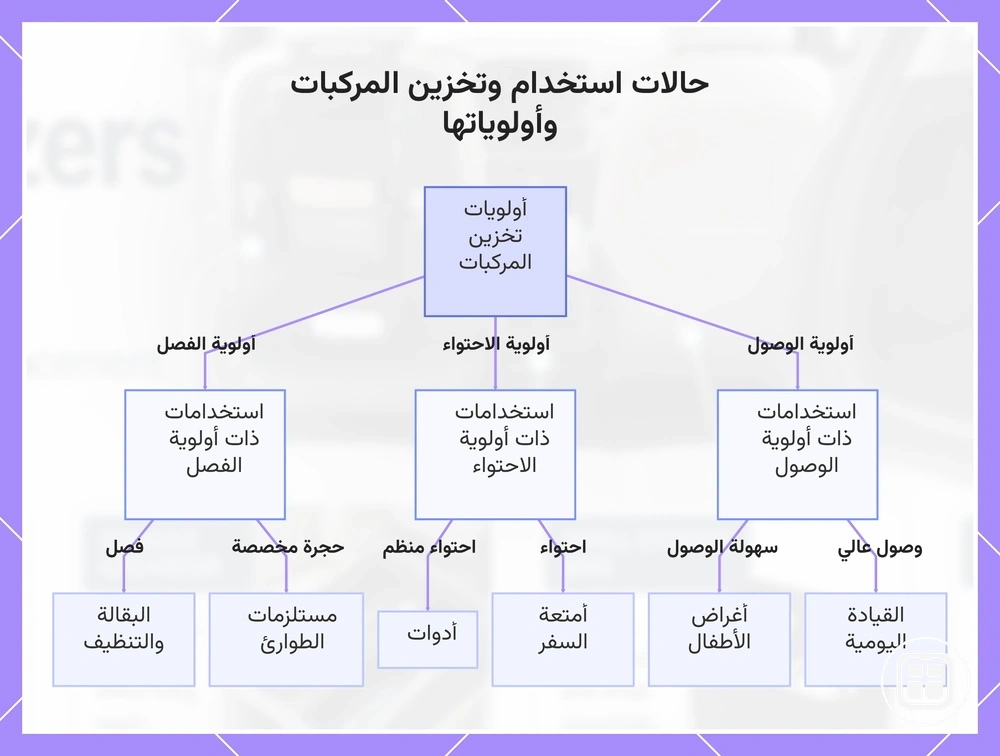 حالات استخدام وتخزين المركبات وأولوياتها

أولويات تخزين المركبات

أولوية الوصول

أولوية الاحتواء

أولوية الفصل

استخدامات ذات أولوية الوصول

استخدامات ذات أولوية الاحتواء

استخدامات ذات أولوية الفصل

وصول عالي

سهولة الوصول

احتواء

احتواء منظم

حجرة مخصصة

فصل

القيادة اليومية

أغراض الأطفال

أمتعة السفر

أدوات

مستلزمات الطوارئ

البقالة والتنظيف